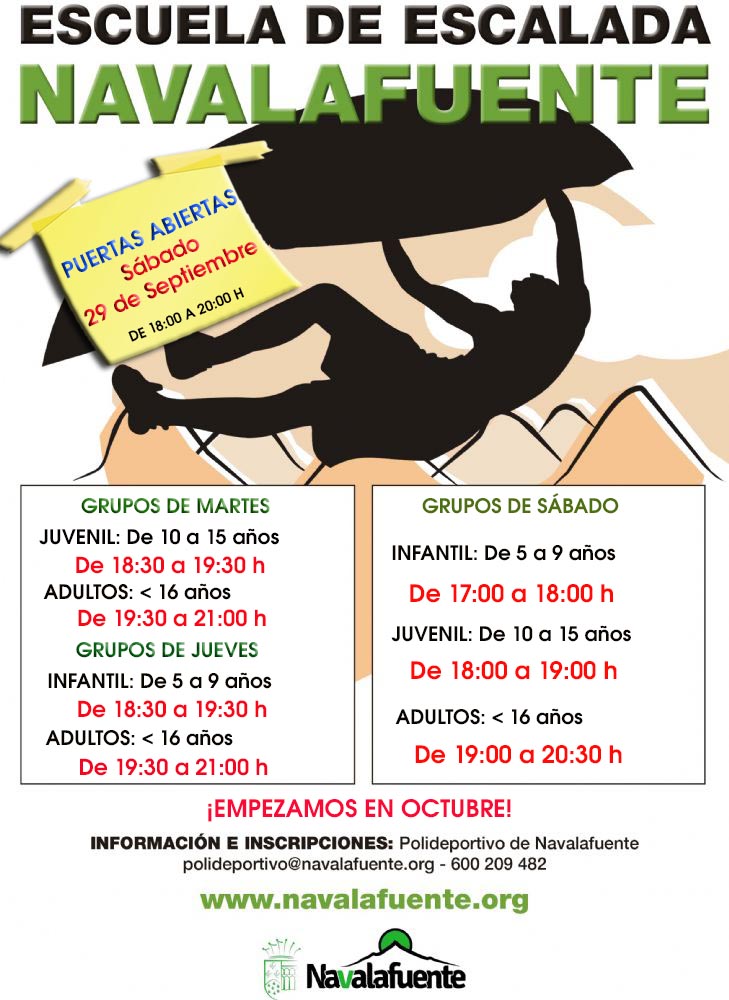 ESCUELA DE ESCALADA
NAVALAFUENTE

PUERTAS ABIERTAS
Sábado
29 de Septiembre
DE 18:00 A 20:00 H

GRUPOS DE MARTES
JUVENIL: De 10 a 15 años
De 18:30 a 19:30 h
ADULTOS: < 16 años
De 19:30 a 21:00 h
GRUPOS DE JUEVES
INFANTIL: De 5 a 9 años
De 18:30 a 19:30 h
ADULTOS: < 16 años
De 19:30 a 21:00 h

GRUPOS DE SÁBADO
INFANTIL: De 5 a 9 años
De 17:00 a 18:00 h
JUVENIL: De 10 a 15 años
De 18:00 a 19:00 h
ADULTOS: < 16 años
De 19:00 a 20:30 h

¡EMPEZAMOS EN OCTUBRE!

INFORMACIÓN E INSCRIPCIONES: Polideportivo de Navalafuente
polideportivo@navalafuente.org - 600 209 482

www.navalafuente.org

Navalafuente